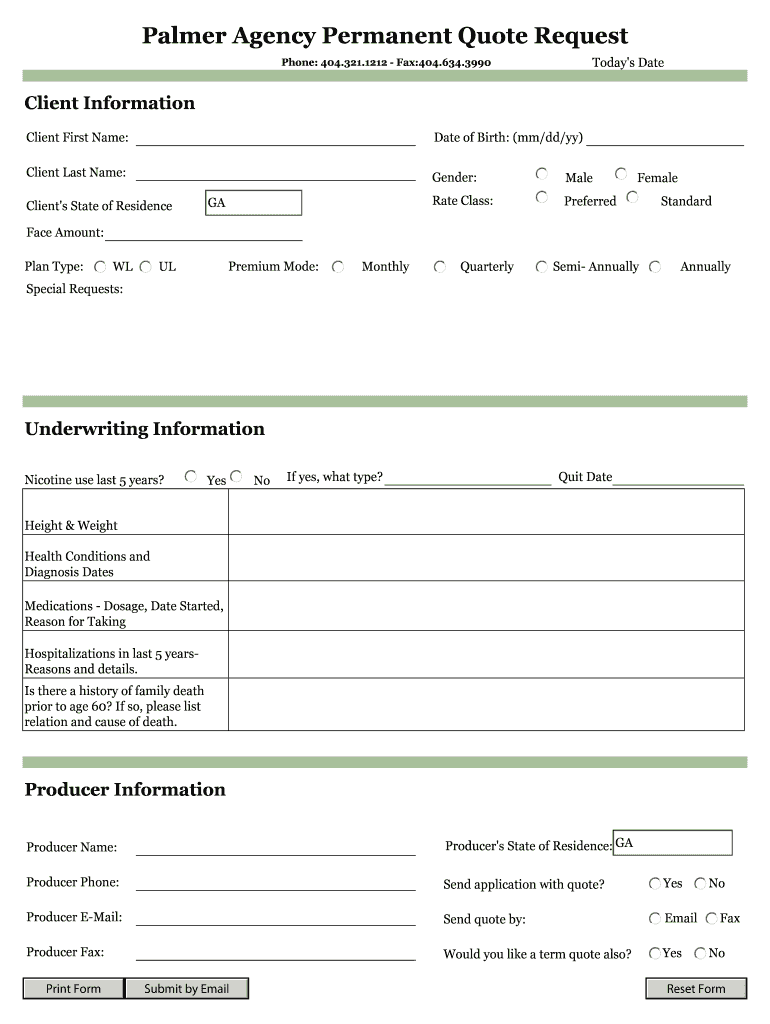 Palmer Agency Permanent Quote Request

Phone: 404.321.1212 - Fax:404.634.3990

Today's Date

Client Information

Client First Name:

Date of Birth: (mm/dd/yy)

Client Last Name:

Gender: Male Female

Client's State of Residence GA

Rate Class: Preferred Standard

Face Amount:

Plan Type: WL UL

Premium Mode: Monthly Quarterly Semi- Annually Annually

Special Requests:

Underwriting Information

Nicotine use last 5 years? Yes No If yes, what type? Quit Date

| Height & Weight | |
|---|---|
| Health Conditions and Diagnosis Dates | |
| Medications - Dosage, Date Started, Reason for Taking | |
| Hospitalizations in last 5 years- Reasons and details. | |
| Is there a history of family death prior to age 60? If so, please list relation and cause of death. | |

Producer Information

Producer Name:

Producer's State of Residence: GA

Producer Phone:

Send application with quote? Yes No

Producer E-Mail:

Send quote by: Email Fax

Producer Fax:

Would you like a term quote also? Yes No

Print Form Submit by Email Reset Form